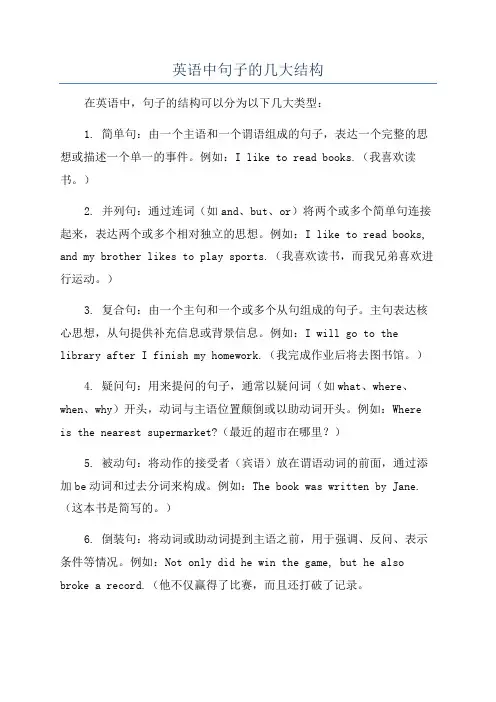 英语中句子的几大结构

在英语中，句子的结构可以分为以下几大类型：

1. 简单句：由一个主语和一个谓语组成的句子，表达一个完整的思想或描述一个单一的事件。例如：I like to read books.（我喜欢读书。）

2. 并列句：通过连词（如and、but、or）将两个或多个简单句连接起来，表达两个或多个相对独立的思想。例如：I like to read books, and my brother likes to play sports.（我喜欢读书，而我兄弟喜欢进行运动。）

3. 复合句：由一个主句和一个或多个从句组成的句子。主句表达核心思想，从句提供补充信息或背景信息。例如：I will go to the library after I finish my homework.（我完成作业后将去图书馆。）

4. 疑问句：用来提问的句子，通常以疑问词（如what、where、when、why）开头，动词与主语位置颠倒或以助动词开头。例如：Where is the nearest supermarket?（最近的超市在哪里？）

5. 被动句：将动作的接受者（宾语）放在谓语动词的前面，通过添加be动词和过去分词来构成。例如：The book was written by Jane.（这本书是简写的。）

6. 倒装句：将动词或助动词提到主语之前，用于强调、反问、表示条件等情况。例如：Not only did he win the game, but he also broke a record.（他不仅赢得了比赛，而且还打破了记录。